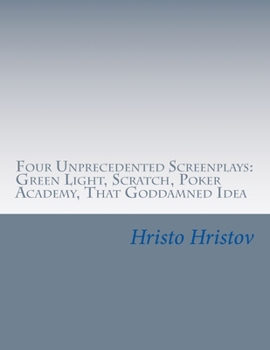 Four Unprecedented Screenplays: Green Light, Scratch, Poker Academy, That Goddamned Idea

Hristo Hristov